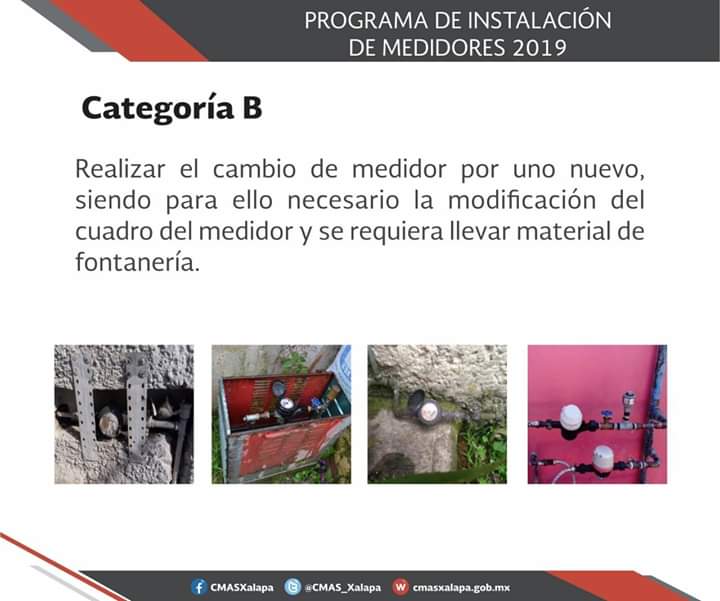 PROGRAMA DE INSTALACIÓN
DE MEDIDORES 2019

Categoría B

Realizar el cambio de medidor por uno nuevo, siendo para ello necesario la modificación del cuadro del medidor y se requiera llevar material de fontanería.

CMASXalapa @CMAS_Xalapa cmasxalapa.gob.mx